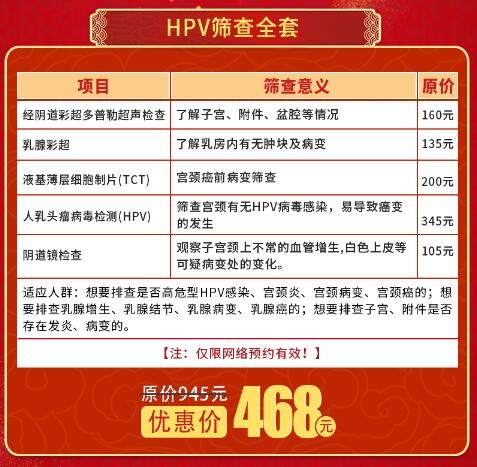 HPV筛查全套

| 项目 | 筛查意义 | 原价 |
|---|---|---|
| 经阴道彩超多普勒超声检查 | 了解子宫、附件、盆腔等情况 | 160元 |
| 乳腺彩超 | 了解乳房内有无肿块及病变 | 135元 |
| 液基薄层细胞制片(TCT) | 宫颈癌前病变筛查 | 200元 |
| 人乳头瘤病毒检测(HPV) | 筛查宫颈有无HPV病毒感染，易导致癌变的发生 | 345元 |
| 阴道镜检查 | 观察子宫颈上不常的血管增生,白色上皮等可疑病变处的变化。 | 105元 |

适应人群：想要排查是否高危型HPV感染、宫颈炎、宫颈病变、宫颈癌的；想要排查乳腺增生、乳腺结节、乳腺病变、乳腺癌的；想要排查子宫、附件是否存在发炎、病变的。

【注：仅限网络预约有效！】

原价945元
优惠价 468元